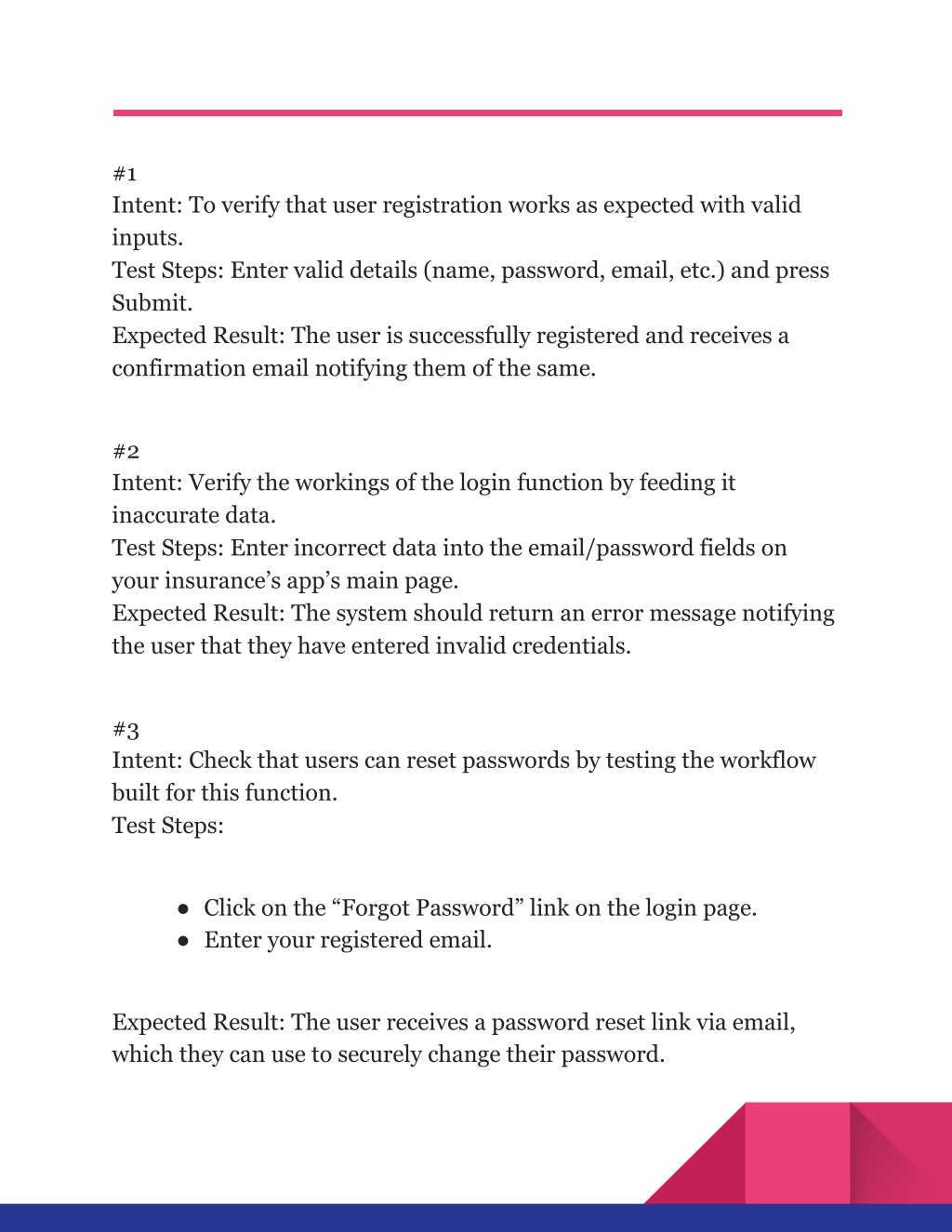 #1
Intent: To verify that user registration works as expected with valid inputs.
Test Steps: Enter valid details (name, password, email, etc.) and press Submit.
Expected Result: The user is successfully registered and receives a confirmation email notifying them of the same.

#2
Intent: Verify the workings of the login function by feeding it inaccurate data.
Test Steps: Enter incorrect data into the email/password fields on your insurance’s app’s main page.
Expected Result: The system should return an error message notifying the user that they have entered invalid credentials.

#3
Intent: Check that users can reset passwords by testing the workflow built for this function.
Test Steps:

● Click on the “Forgot Password” link on the login page.
● Enter your registered email.

Expected Result: The user receives a password reset link via email, which they can use to securely change their password.